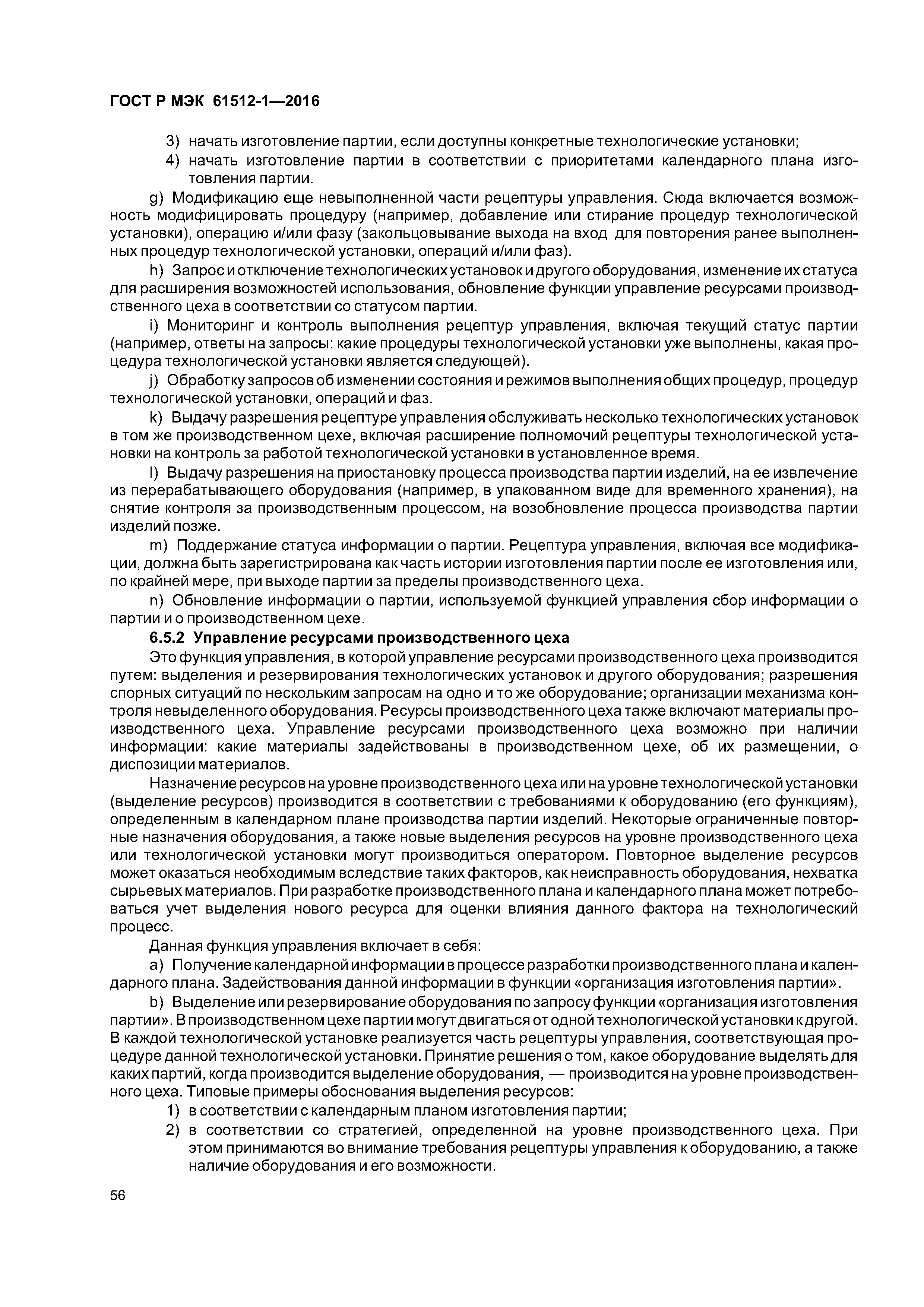 ГОСТ Р МЭК 61512-1—2016

3) начать изготовление партии, если доступны конкретные технологические установки;

4) начать изготовление партии в соответствии с приоритетами календарного плана изготовления партии.

g) Модификацию еще невыполненной части рецептуры управления. Сюда включается возможность модифицировать процедуру (например, добавление или стирание процедур технологической установки), операцию и/или фазу (закольцовывание выхода на вход для повторения ранее выполненных процедур технологической установки, операций и/или фаз).

h) Запрос и отключение технологических установок и другого оборудования, изменение их статуса для расширения возможностей использования, обновление функции управление ресурсами производственного цеха в соответствии со статусом партии.

i) Мониторинг и контроль выполнения рецептур управления, включая текущий статус партии (например, ответы на запросы: какие процедуры технологической установки уже выполнены, какая процедура технологической установки является следующей).

j) Обработку запросов об изменении состояния и режимов выполнения общих процедур, процедур технологической установки, операций и фаз.

k) Выдачу разрешения рецептуре управления обслуживать несколько технологических установок в том же производственном цехе, включая расширение полномочий рецептуры технологической установки на контроль за работой технологической установки в установленное время.

l) Выдачу разрешения на приостановку процесса производства партии изделий, на ее извлечение из перерабатывающего оборудования (например, в упакованном виде для временного хранения), на снятие контроля за производственным процессом, на возобновление процесса производства партии изделий позже.

m) Поддержание статуса информации о партии. Рецептура управления, включая все модификации, должна быть зарегистрирована как часть истории изготовления партии после ее изготовления или, по крайней мере, при выходе партии за пределы производственного цеха.

n) Обновление информации о партии, используемой функцией управления сбор информации о партии и о производственном цехе.

6.5.2 Управление ресурсами производственного цеха

Это функция управления, в которой управление ресурсами производственного цеха производится путем: выделения и резервирования технологических установок и другого оборудования; разрешения спорных ситуаций по нескольким запросам на одно и то же оборудование; организации механизма контроля невыделенного оборудования. Ресурсы производственного цеха также включают материалы производственного цеха. Управление ресурсами производственного цеха возможно при наличии информации: какие материалы задействованы в производственном цехе, об их размещении, о диспозиции материалов.

Назначение ресурсов на уровне производственного цеха или на уровне технологической установки (выделение ресурсов) производится в соответствии с требованиями к оборудованию (его функциям), определенным в календарном плане производства партии изделий. Некоторые ограниченные повторные назначения оборудования, а также новые выделения ресурсов на уровне производственного цеха или технологической установки могут производиться оператором. Повторное выделение ресурсов может оказаться необходимым вследствие таких факторов, как неисправность оборудования, нехватка сырьевых материалов. При разработке производственного плана и календарного плана может потребоваться учет выделения нового ресурса для оценки влияния данного фактора на технологический процесс.

Данная функция управления включает в себя:

a) Получение календарной информации в процессе разработки производственного плана и календарного плана. Задействования данной информации в функции «организация изготовления партии».

b) Выделение или резервирование оборудования по запросу функции «организация изготовления партии». В производственном цехе партии могут двигаться от одной технологической установки к другой. В каждой технологической установке реализуется часть рецептуры управления, соответствующая процедуре данной технологической установки. Принятие решения о том, какое оборудование выделять для каких партий, когда производится выделение оборудования, — производится на уровне производственного цеха. Типовые примеры обоснования выделения ресурсов:

1) в соответствии с календарным планом изготовления партии;

2) в соответствии со стратегией, определенной на уровне производственного цеха. При этом принимаются во внимание требования рецептуры управления к оборудованию, а также наличие оборудования и его возможности.

56